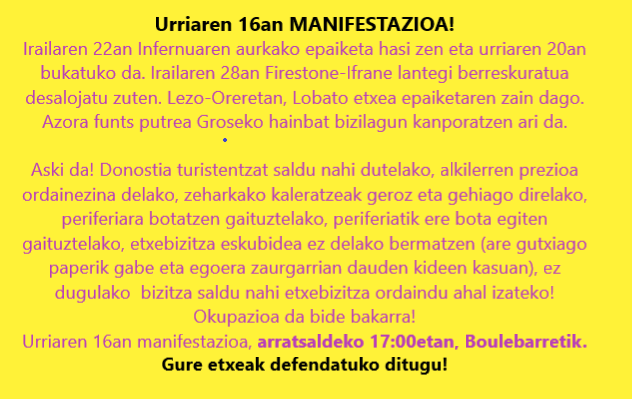 Urriaren 16an MANIFESTAZIOA!
Irailaren 22an Infernuaren aurkako epaiketa hasi zen eta urriaren 20an bukatuko da. Irailaren 28an Firestone-Ifrane lantegi berreskuratua desalojatu zuten. Lezo-Oreretan, Lobato etxea epaiketaren zain dago. Azora funts putrea Groseko hainbat bizilagun kanporatzen ari da.

Aski da! Donostia turistentzat saldu nahi dutelako, alkilerren prezioa ordainezina delako, zeharkako kaleratzeak geroz eta gehiago direlako, periferiara botatzen gaituztelako, periferiatik ere bota egiten gaituztelako, etxebizitza eskubidea ez delako bermatzen (are gutxiago paperik gabe eta egoera zaurgarrian dauden kideen kasuan), ez dugulako bizitza saldu nahi etxebizitza ordaindu ahal izateko!
Okupazioa da bide bakarra!
Urriaren 16an manifestazioa, arratsaldeko 17:00etan, Boulebarretik.
Gure etxeak defendatuko ditugu!